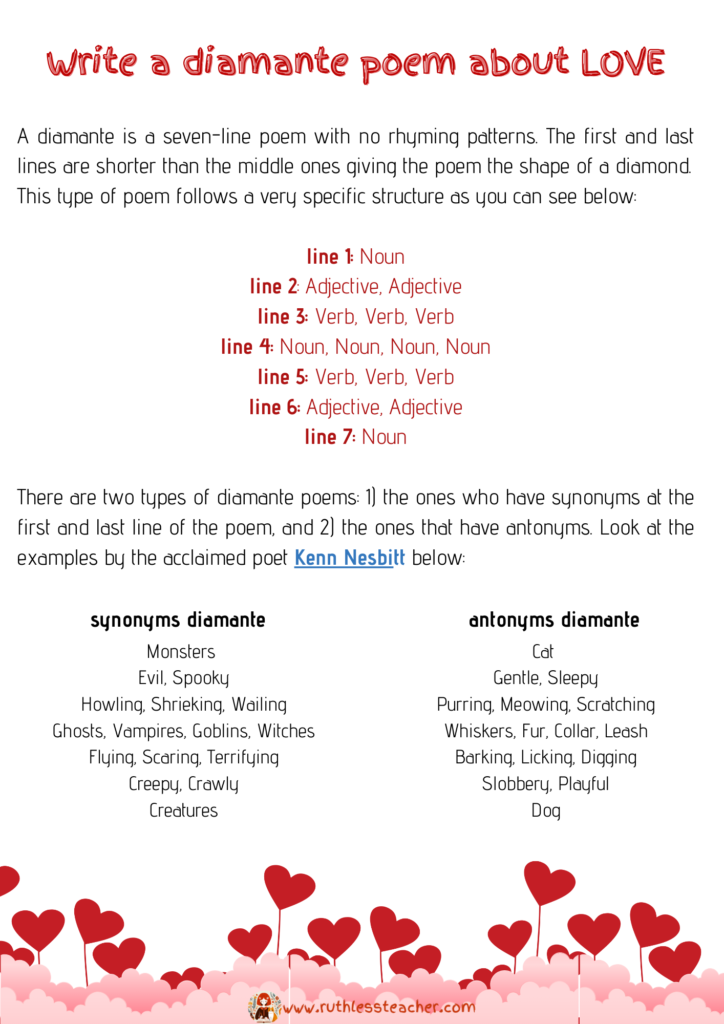 Write a diamante poem about LOVE

A diamante is a seven-line poem with no rhyming patterns. The first and last lines are shorter than the middle ones giving the poem the shape of a diamond. This type of poem follows a very specific structure as you can see below:

line 1: Noun
line 2: Adjective, Adjective
line 3: Verb, Verb, Verb
line 4: Noun, Noun, Noun, Noun
line 5: Verb, Verb, Verb
line 6: Adjective, Adjective
line 7: Noun

There are two types of diamante poems: 1) the ones who have synonyms at the first and last line of the poem, and 2) the ones that have antonyms. Look at the examples by the acclaimed poet Kenn Nesbitt below:

synonyms diamante
Monsters
Evil, Spooky
Howling, Shrieking, Wailing
Ghosts, Vampires, Goblins, Witches
Flying, Scaring, Terrifying
Creepy, Crawly
Creatures

antonyms diamante
Cat
Gentle, Sleepy
Purring, Meowing, Scratching
Whiskers, Fur, Collar, Leash
Barking, Licking, Digging
Slobbery, Playful
Dog

www.ruthlessteacher.com